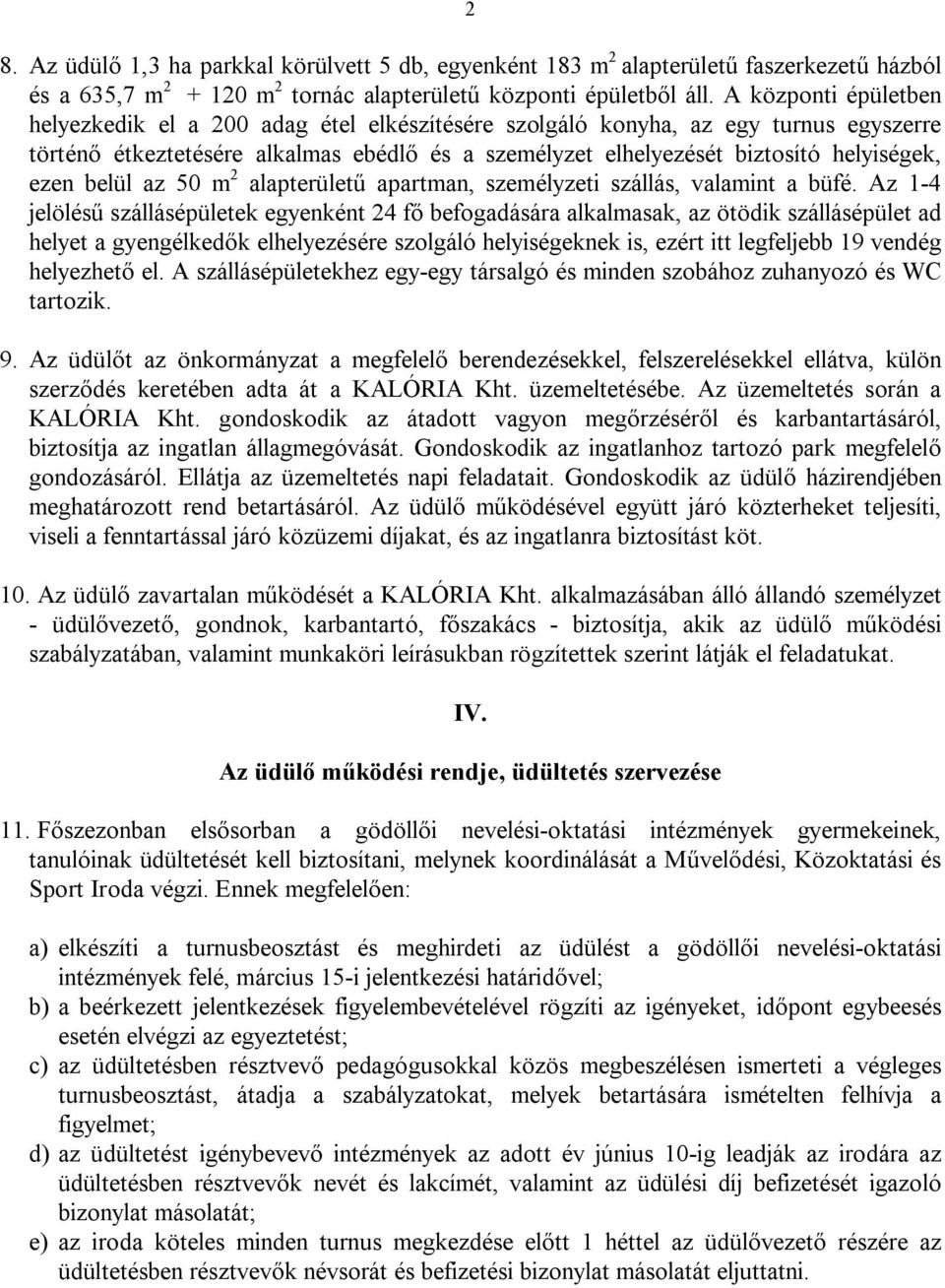 2

8. Az üdülő 1,3 ha parkkal körülvett 5 db, egyenként 183 $m^2$ alapterületű faszerkezetű házból és a 635,7 $m^2$ + 120 $m^2$ tornác alapterületű központi épületből áll. A központi épületben helyezkedik el a 200 adag étel elkészítésére szolgáló konyha, az egy turnus egyszerre történő étkeztetésére alkalmas ebédlő és a személyzet elhelyezését biztosító helyiségek, ezen belül az 50 $m^2$ alapterületű apartman, személyzeti szállás, valamint a büfé. Az 1-4 jelölésű szállásépületek egyenként 24 fő befogadására alkalmasak, az ötödik szállásépület ad helyet a gyengélkedők elhelyezésére szolgáló helyiségeknek is, ezért itt legfeljebb 19 vendég helyezhető el. A szállásépületekhez egy-egy társalgó és minden szobához zuhanyozó és WC tartozik.

9. Az üdülőt az önkormányzat a megfelelő berendezésekkel, felszerelésekkel ellátva, külön szerződés keretében adta át a KALÓRIA Kht. üzemeltetésébe. Az üzemeltetés során a KALÓRIA Kht. gondoskodik az átadott vagyon megőrzéséről és karbantartásáról, biztosítja az ingatlan állagmegóvását. Gondoskodik az ingatlanhoz tartozó park megfelelő gondozásáról. Ellátja az üzemeltetés napi feladatait. Gondoskodik az üdülő házirendjében meghatározott rend betartásáról. Az üdülő működésével együtt járó közterheket teljesíti, viseli a fenntartással járó közüzemi díjakat, és az ingatlanra biztosítást köt.

10. Az üdülő zavartalan működését a KALÓRIA Kht. alkalmazásában álló állandó személyzet - üdülővezető, gondnok, karbantartó, főszakács - biztosítja, akik az üdülő működési szabályzatában, valamint munkaköri leírásukban rögzítettek szerint látják el feladatukat.

IV.

Az üdülő működési rendje, üdültetés szervezése

11. Főszezonban elsősorban a gödöllői nevelési-oktatási intézmények gyermekeinek, tanulóinak üdültetését kell biztosítani, melynek koordinálását a Művelődési, Közoktatási és Sport Iroda végzi. Ennek megfelelően:

a) elkészíti a turnusbeosztást és meghirdeti az üdülést a gödöllői nevelési-oktatási intézmények felé, március 15-i jelentkezési határidővel;
b) a beérkezett jelentkezések figyelembevételével rögzíti az igényeket, időpont egybeesés esetén elvégzi az egyeztetést;
c) az üdültetésben résztvevő pedagógusokkal közös megbeszélésen ismerteti a végleges turnusbeosztást, átadja a szabályzatokat, melyek betartására ismételten felhívja a figyelmet;
d) az üdültetést igénybevevő intézmények az adott év június 10-ig leadják az irodára az üdültetésben résztvevők nevét és lakcímét, valamint az üdülési díj befizetését igazoló bizonylat másolatát;
e) az iroda köteles minden turnus megkezdése előtt 1 héttel az üdülővezető részére az üdültetésben résztvevők névsorát és befizetési bizonylat másolatát eljuttatni.